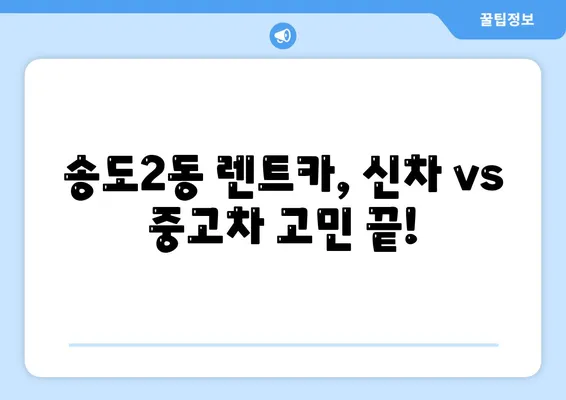 꿀팁정보

송도2동 렌트카, 신차 vs 중고차 고민 끝!